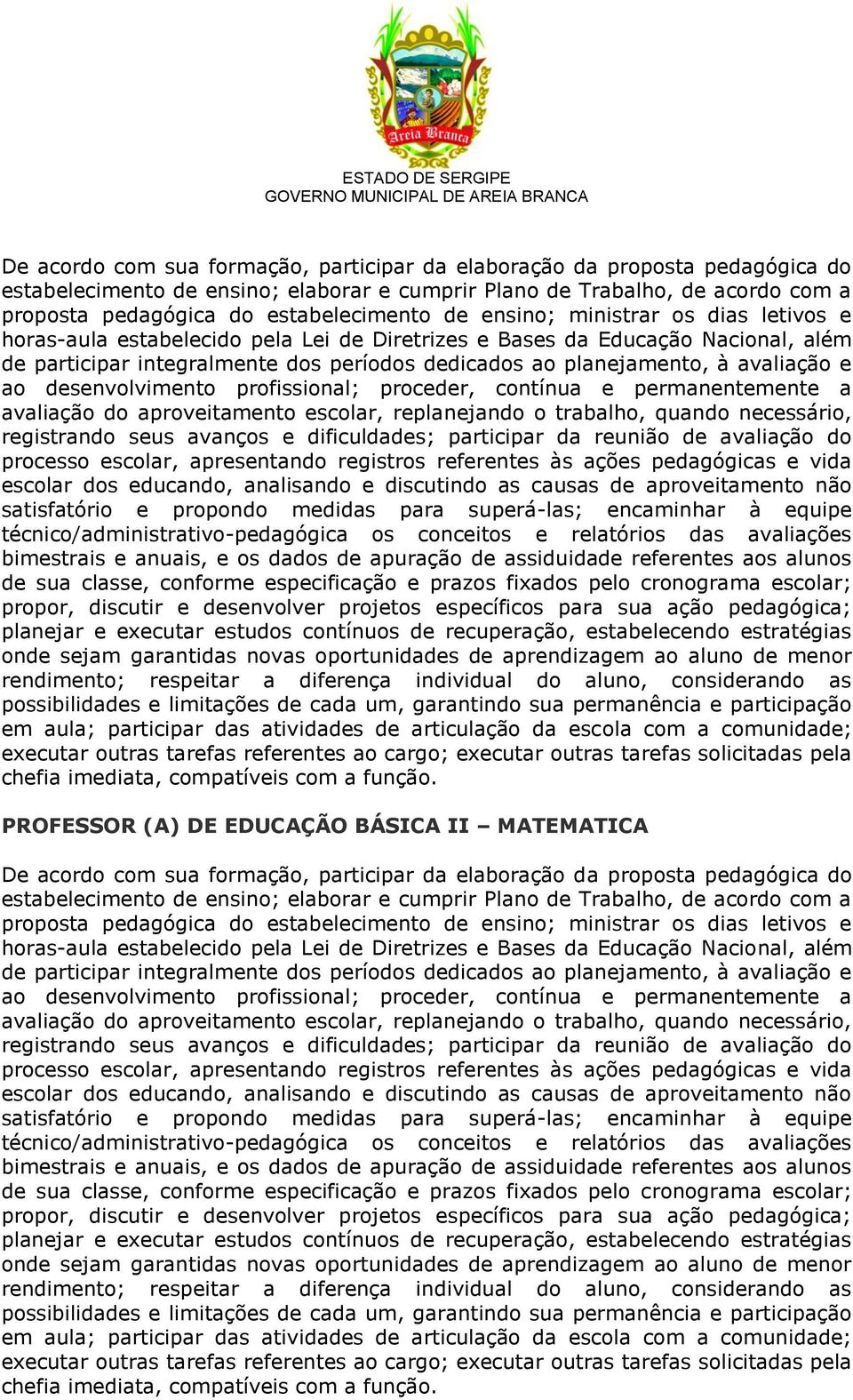 Areia Branca

ESTADO DE SERGIPE
GOVERNO MUNICIPAL DE AREIA BRANCA

De acordo com sua formação, participar da elaboração da proposta pedagógica do estabelecimento de ensino; elaborar e cumprir Plano de Trabalho, de acordo com a proposta pedagógica do estabelecimento de ensino; ministrar os dias letivos e horas-aula estabelecido pela Lei de Diretrizes e Bases da Educação Nacional, além de participar integralmente dos períodos dedicados ao planejamento, à avaliação e ao desenvolvimento profissional; proceder, contínua e permanentemente a avaliação do aproveitamento escolar, replanejando o trabalho, quando necessário, registrando seus avanços e dificuldades; participar da reunião de avaliação do processo escolar, apresentando registros referentes às ações pedagógicas e vida escolar dos educando, analisando e discutindo as causas de aproveitamento não satisfatório e propondo medidas para superá-las; encaminhar à equipe técnico/administrativo-pedagógica os conceitos e relatórios das avaliações bimestrais e anuais, e os dados de apuração de assiduidade referentes aos alunos de sua classe, conforme especificação e prazos fixados pelo cronograma escolar; propor, discutir e desenvolver projetos específicos para sua ação pedagógica; planejar e executar estudos contínuos de recuperação, estabelecendo estratégias onde sejam garantidas novas oportunidades de aprendizagem ao aluno de menor rendimento; respeitar a diferença individual do aluno, considerando as possibilidades e limitações de cada um, garantindo sua permanência e participação em aula; participar das atividades de articulação da escola com a comunidade; executar outras tarefas referentes ao cargo; executar outras tarefas solicitadas pela chefia imediata, compatíveis com a função.

PROFESSOR (A) DE EDUCAÇÃO BÁSICA II – MATEMATICA

De acordo com sua formação, participar da elaboração da proposta pedagógica do estabelecimento de ensino; elaborar e cumprir Plano de Trabalho, de acordo com a proposta pedagógica do estabelecimento de ensino; ministrar os dias letivos e horas-aula estabelecido pela Lei de Diretrizes e Bases da Educação Nacional, além de participar integralmente dos períodos dedicados ao planejamento, à avaliação e ao desenvolvimento profissional; proceder, contínua e permanentemente a avaliação do aproveitamento escolar, replanejando o trabalho, quando necessário, registrando seus avanços e dificuldades; participar da reunião de avaliação do processo escolar, apresentando registros referentes às ações pedagógicas e vida escolar dos educando, analisando e discutindo as causas de aproveitamento não satisfatório e propondo medidas para superá-las; encaminhar à equipe técnico/administrativo-pedagógica os conceitos e relatórios das avaliações bimestrais e anuais, e os dados de apuração de assiduidade referentes aos alunos de sua classe, conforme especificação e prazos fixados pelo cronograma escolar; propor, discutir e desenvolver projetos específicos para sua ação pedagógica; planejar e executar estudos contínuos de recuperação, estabelecendo estratégias onde sejam garantidas novas oportunidades de aprendizagem ao aluno de menor rendimento; respeitar a diferença individual do aluno, considerando as possibilidades e limitações de cada um, garantindo sua permanência e participação em aula; participar das atividades de articulação da escola com a comunidade; executar outras tarefas referentes ao cargo; executar outras tarefas solicitadas pela chefia imediata, compatíveis com a função.